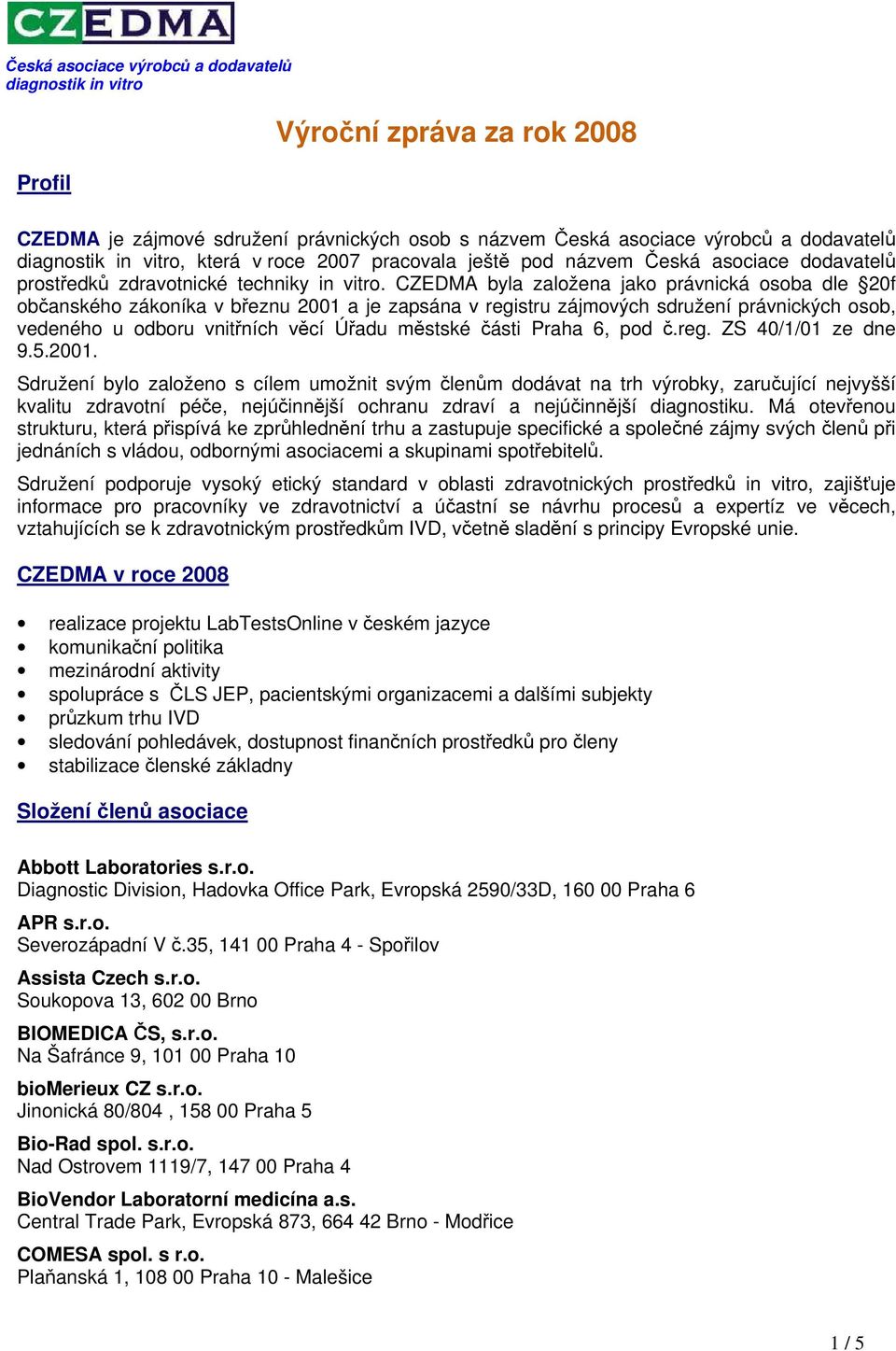 CZEDMA

Česká asociace výrobců a dodavatelů diagnostik in vitro

Výroční zpráva za rok 2008

Profil

CZEDMA je zájmové sdružení právnických osob s názvem Česká asociace výrobců a dodavatelů diagnostik in vitro, která v roce 2007 pracovala ještě pod názvem Česká asociace dodavatelů prostředků zdravotnické techniky in vitro. CZEDMA byla založena jako právnická osoba dle §20f občanského zákoníka v březnu 2001 a je zapsána v registru zájmových sdružení právnických osob, vedeného u odboru vnitřních věcí Úřadu městské části Praha 6, pod č.reg. ZS 40/1/01 ze dne 9.5.2001.

Sdružení bylo založeno s cílem umožnit svým členům dodávat na trh výrobky, zaručující nejvyšší kvalitu zdravotní péče, nejúčinnější ochranu zdraví a nejúčinnější diagnostiku. Má otevřenou strukturu, která přispívá ke zprůhlednění trhu a zastupuje specifické a společné zájmy svých členů při jednáních s vládou, odbornými asociacemi a skupinami spotřebitelů.

Sdružení podporuje vysoký etický standard v oblasti zdravotnických prostředků in vitro, zajišťuje informace pro pracovníky ve zdravotnictví a účastní se návrhu procesů a expertíz ve věcech, vztahujících se k zdravotnickým prostředkům IVD, včetně sladění s principy Evropské unie.

CZEDMA v roce 2008

• realizace projektu LabTestsOnline v českém jazyce
• komunikační politika
• mezinárodní aktivity
• spolupráce s ČLS JEP, pacientskými organizacemi a dalšími subjekty
• průzkum trhu IVD
• sledování pohledávek, dostupnost finančních prostředků pro členy
• stabilizace členské základny

Složení členů asociace

Abbott Laboratories s.r.o.
Diagnostic Division, Hadovka Office Park, Evropská 2590/33D, 160 00 Praha 6

APR s.r.o.
Severozápadní V č.35, 141 00 Praha 4 - Spořilov

Assista Czech s.r.o.
Soukopova 13, 602 00 Brno

BIOMEDICA ČS, s.r.o.
Na Šafránce 9, 101 00 Praha 10

bioMerieux CZ s.r.o.
Jinonická 80/804 , 158 00 Praha 5

Bio-Rad spol. s.r.o.
Nad Ostrovem 1119/7, 147 00 Praha 4

BioVendor Laboratorní medicína a.s.
Central Trade Park, Evropská 873, 664 42 Brno - Modřice

COMESA spol. s r.o.
Plaňanská 1, 108 00 Praha 10 - Malešice

1 / 5